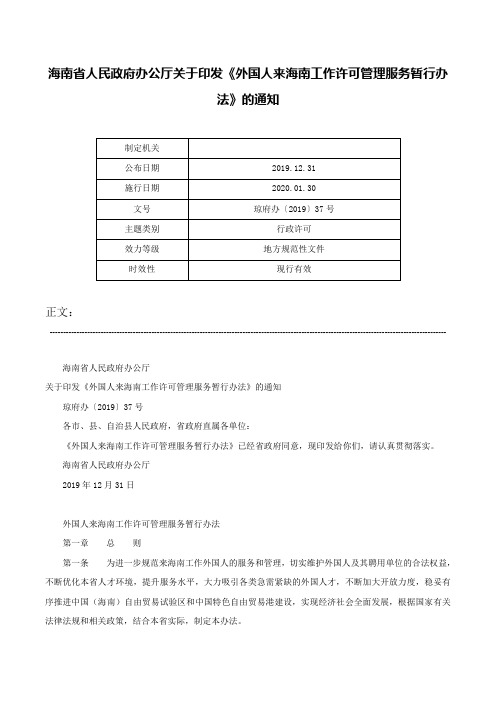 海南省人民政府办公厅关于印发《外国人来海南工作许可管理服务暂行办法》的通知

| 制定机关 |  |
|---|---|
| 公布日期 | 2019.12.31 |
| 施行日期 | 2020.01.30 |
| 文号 | 琼府办〔2019〕37号 |
| 主题类别 | 行政许可 |
| 效力等级 | 地方规范性文件 |
| 时效性 | 现行有效 |

正文：

海南省人民政府办公厅

关于印发《外国人来海南工作许可管理服务暂行办法》的通知

琼府办〔2019〕37号

各市、县、自治县人民政府，省政府直属各单位：

《外国人来海南工作许可管理服务暂行办法》已经省政府同意，现印发给你们，请认真贯彻落实。

海南省人民政府办公厅

2019年12月31日

外国人来海南工作许可管理服务暂行办法

第一章　总　则

第一条　为进一步规范来海南工作外国人的服务和管理，切实维护外国人及其聘用单位的合法权益，不断优化本省人才环境，提升服务水平，大力吸引各类急需紧缺的外国人才，不断加大开放力度，稳妥有序推进中国（海南）自由贸易试验区和中国特色自由贸易港建设，实现经济社会全面发展，根据国家有关法律法规和相关政策，结合本省实际，制定本办法。